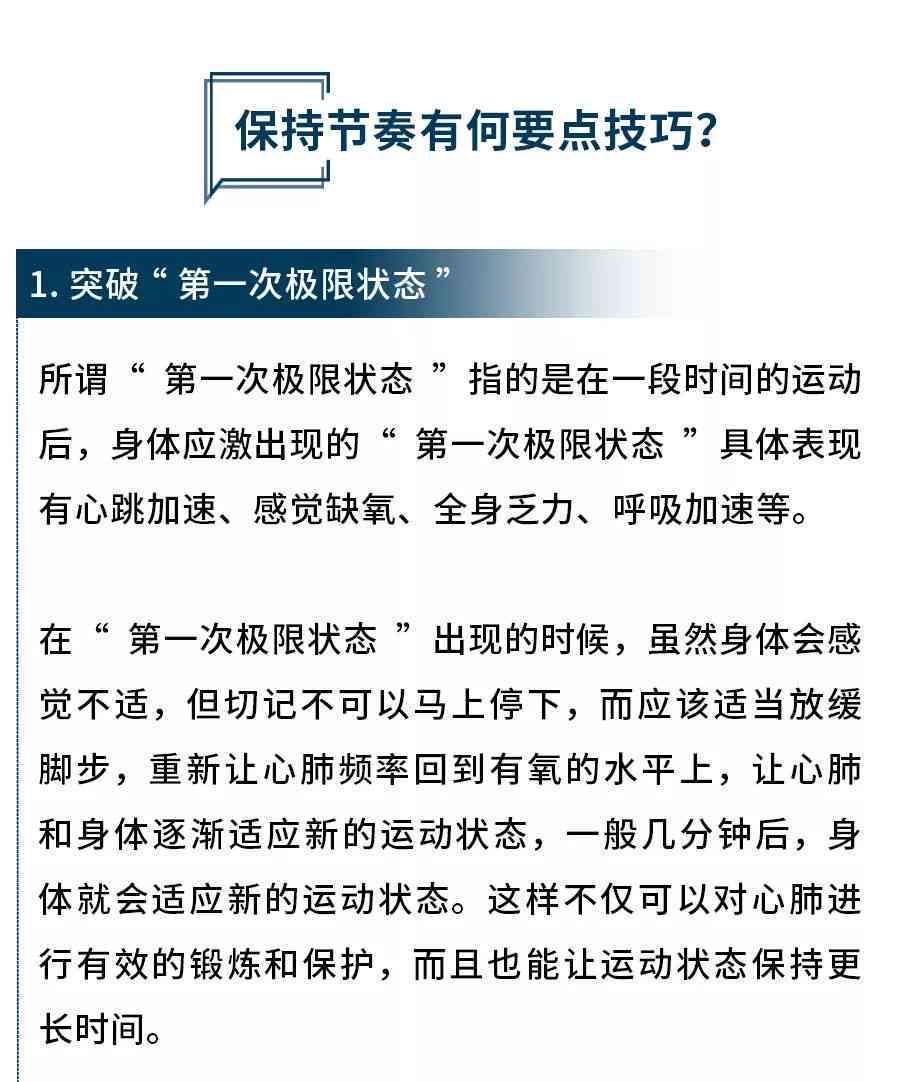 保持节奏有何要点技巧?

1. 突破“ 第一次极限状态 ”

所谓“ 第一次极限状态 ”指的是在一段时间的运动后，身体应激出现的“ 第一次极限状态 ”具体表现有心跳加速、感觉缺氧、全身乏力、呼吸加速等。

在“ 第一次极限状态 ”出现的时候，虽然身体会感觉不适，但切记不可以马上停下，而应该适当放缓脚步，重新让心肺频率回到有氧的水平上，让心肺和身体逐渐适应新的运动状态，一般几分钟后，身体就会适应新的运动状态。这样不仅可以对心肺进行有效的锻炼和保护，而且也能让运动状态保持更长时间。